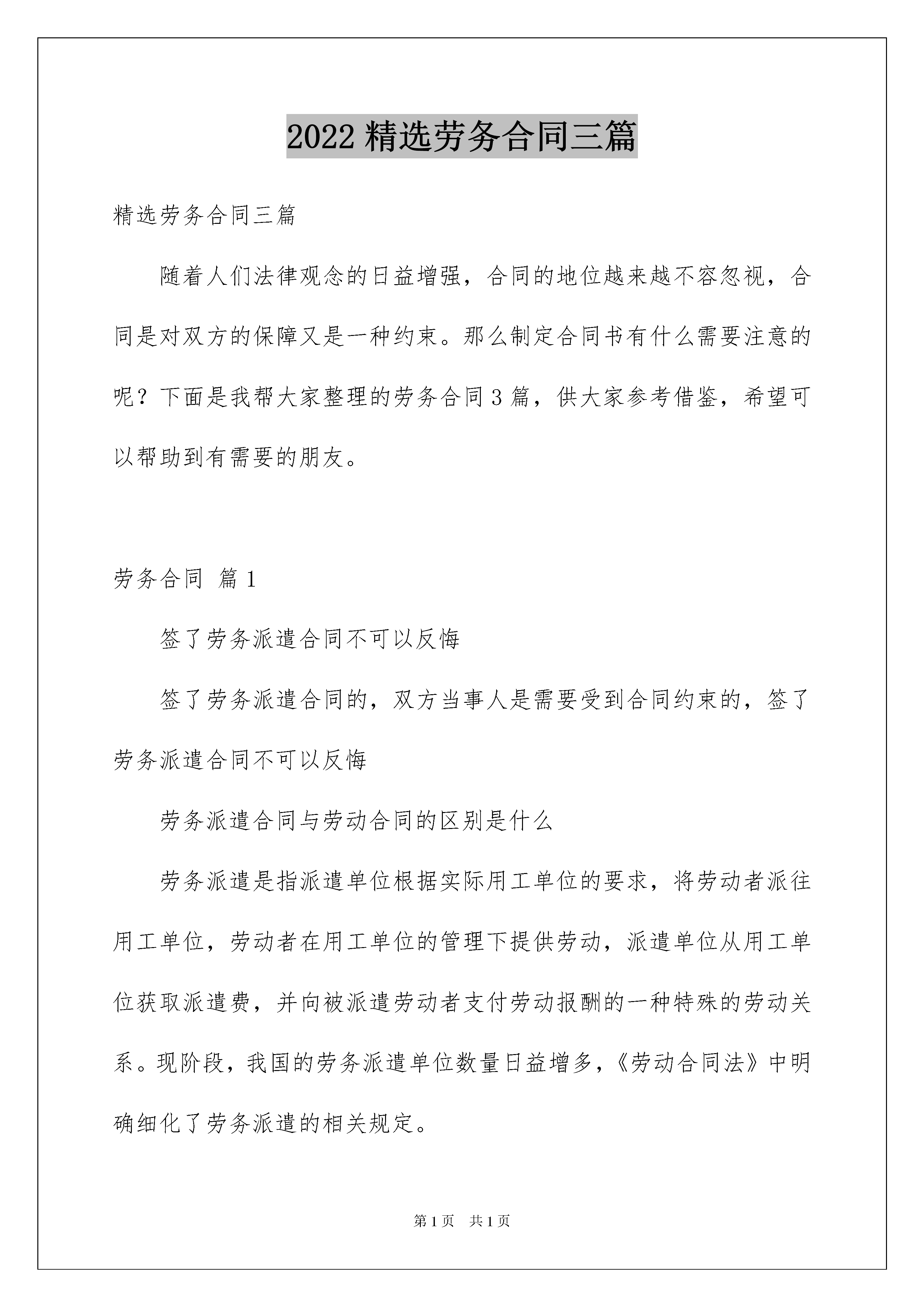 2022 精选劳务合同三篇

精选劳务合同三篇

随着人们法律观念的日益增强，合同的地位越来越不容忽视，合同是对双方的保障又是一种约束。那么制定合同书有什么需要注意的呢？下面是我帮大家整理的劳务合同 3 篇，供大家参考借鉴，希望可以帮助到有需要的朋友。

劳务合同 篇 1

签了劳务派遣合同不可以反悔

签了劳务派遣合同的，双方当事人是需要受到合同约束的，签了劳务派遣合同不可以反悔

劳务派遣合同与劳动合同的区别是什么

劳务派遣是指派遣单位根据实际用工单位的要求，将劳动者派往用工单位，劳动者在用工单位的管理下提供劳动，派遣单位从用工单位获取派遣费，并向被派遣劳动者支付劳动报酬的一种特殊的劳动关系。现阶段，我国的劳务派遣单位数量日益增多，《劳动合同法》中明确细化了劳务派遣的相关规定。

第 1 页　共 1 页